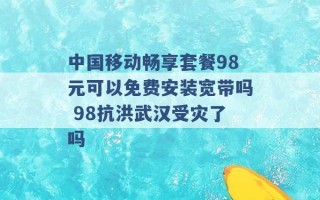 中国移动畅享套餐98元可以免费安装宽带吗 98抗洪武汉受灾了吗